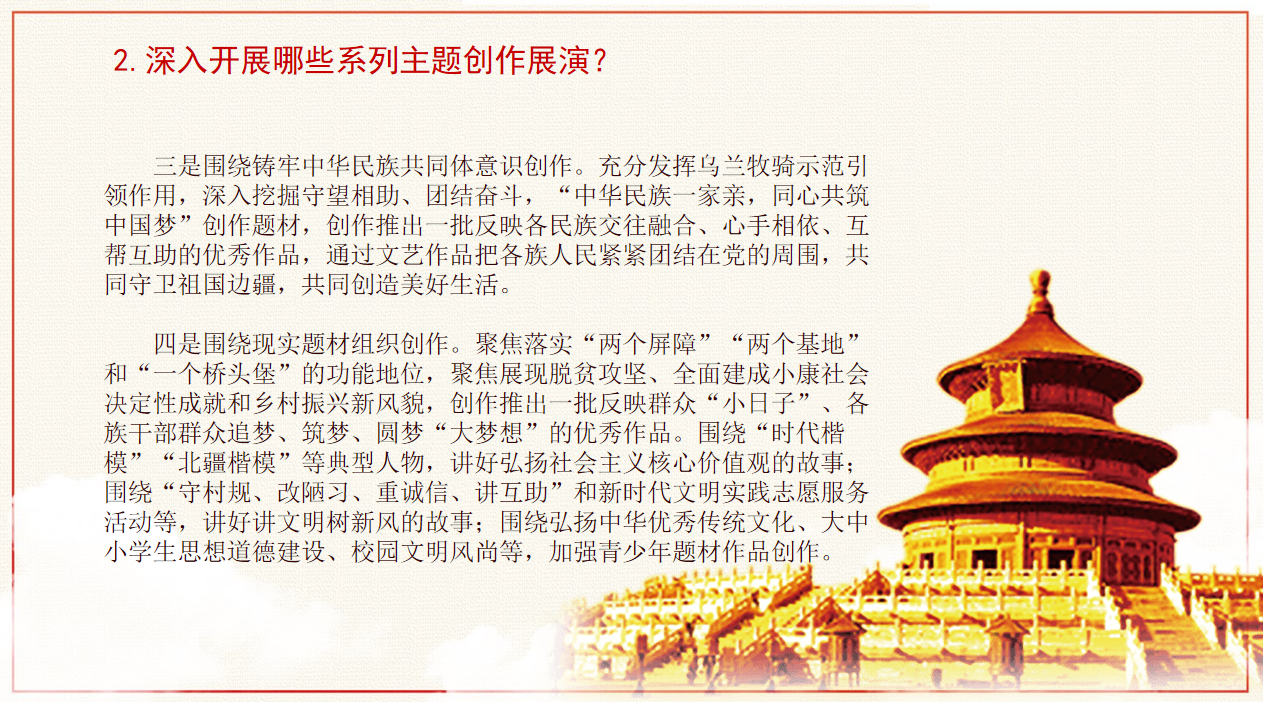 2.深入开展哪些系列主题创作展演？

三是围绕铸牢中华民族共同体意识创作。充分发挥乌兰牧骑示范引领作用，深入挖掘守望相助、团结奋斗，“中华民族一家亲，同心共筑中国梦”创作题材，创作推出一批反映各民族交往融合、心手相依、互帮互助的优秀作品，通过文艺作品把各族人民紧紧团结在党的周围，共同守卫祖国边疆，共同创造美好生活。

四是围绕现实题材组织创作。聚焦落实“两个屏障”“两个基地”和“一个桥头堡”的功能地位，聚焦展现脱贫攻坚、全面建成小康社会决定性成就和乡村振兴新风貌，创作推出一批反映群众“小日子”、各族干部群众追梦、筑梦、圆梦“大梦想”的优秀作品。围绕“时代楷模”“北疆楷模”等典型人物，讲好弘扬社会主义核心价值观的故事；围绕“守村规、改陋习、重诚信、讲互助”和新时代文明实践志愿服务活动等，讲好讲文明树新风的故事；围绕弘扬中华优秀传统文化、大中小学生思想道德建设、校园文明风尚等，加强青少年题材作品创作。